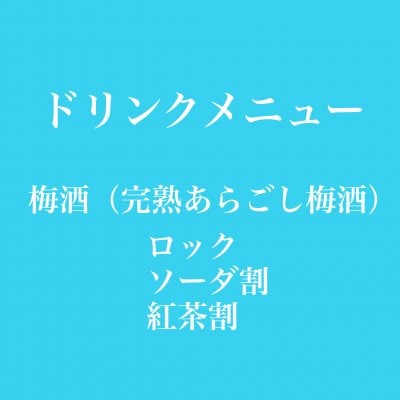 ドリンクメニュー

梅酒（完熟あらごし梅酒）

ロック
ソーダ割
紅茶割